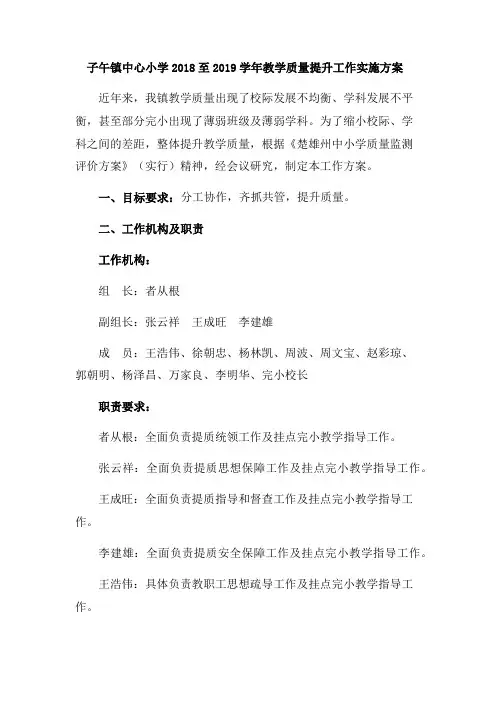 子午镇中心小学2018至2019学年教学质量提升工作实施方案

近年来，我镇教学质量出现了校际发展不均衡、学科发展不平衡，甚至部分完小出现了薄弱班级及薄弱学科。为了缩小校际、学科之间的差距，整体提升教学质量，根据《楚雄州中小学质量监测评价方案》（实行）精神，经会议研究，制定本工作方案。

一、目标要求：分工协作，齐抓共管，提升质量。

二、工作机构及职责

工作机构：

组　长：者从根

副组长：张云祥　王成旺　李建雄

成　员：王浩伟、徐朝忠、杨林凯、周波、周文宝、赵彩琼、郭朝明、杨泽昌、万家良、李明华、完小校长

职责要求：

者从根：全面负责提质统领工作及挂点完小教学指导工作。

张云祥：全面负责提质思想保障工作及挂点完小教学指导工作。

王成旺：全面负责提质指导和督查工作及挂点完小教学指导工作。

李建雄：全面负责提质安全保障工作及挂点完小教学指导工作。

王浩伟：具体负责教职工思想疏导工作及挂点完小教学指导工作。